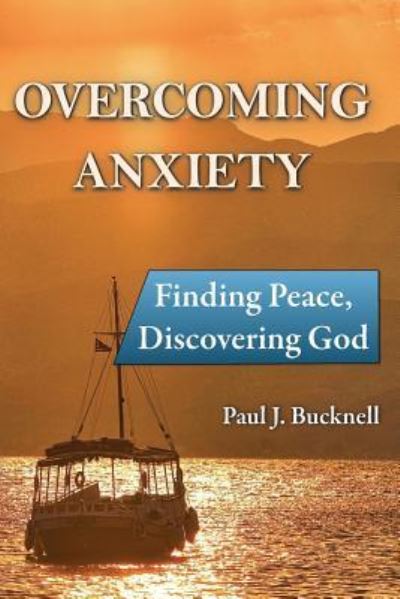 OVERCOMING ANXIETY

Finding Peace, Discovering God

Paul J. Bucknell